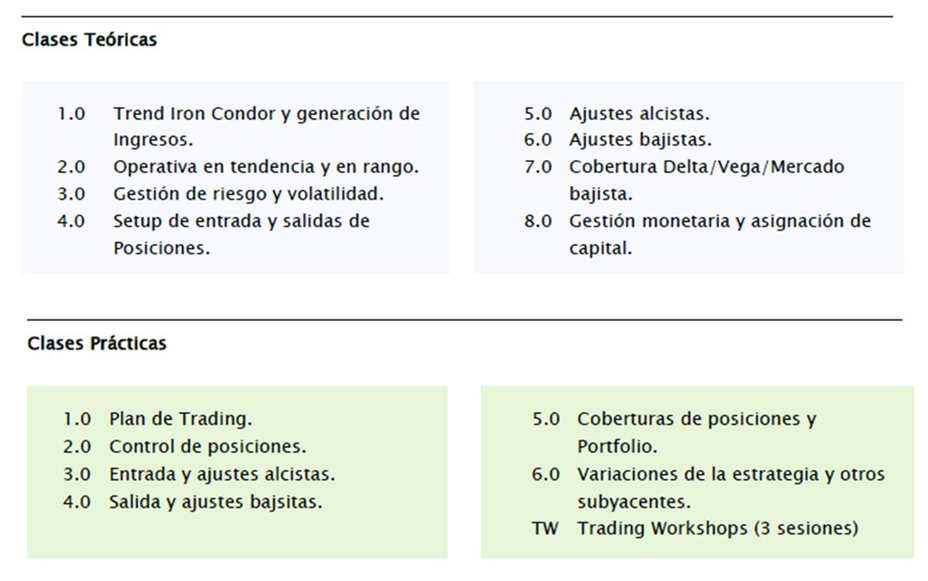 Clases Teóricas

1.0 Trend Iron Condor y generación de Ingresos.
2.0 Operativa en tendencia y en rango.
3.0 Gestión de riesgo y volatilidad.
4.0 Setup de entrada y salidas de Posiciones.

5.0 Ajustes alcistas.
6.0 Ajustes bajistas.
7.0 Cobertura Delta/Vega/Mercado bajista.
8.0 Gestión monetaria y asignación de capital.

Clases Prácticas

1.0 Plan de Trading.
2.0 Control de posiciones.
3.0 Entrada y ajustes alcistas.
4.0 Salida y ajustes bajsitas.

5.0 Coberturas de posiciones y Portfolio.
6.0 Variaciones de la estrategia y otros subyacentes.
TW Trading Workshops (3 sesiones)